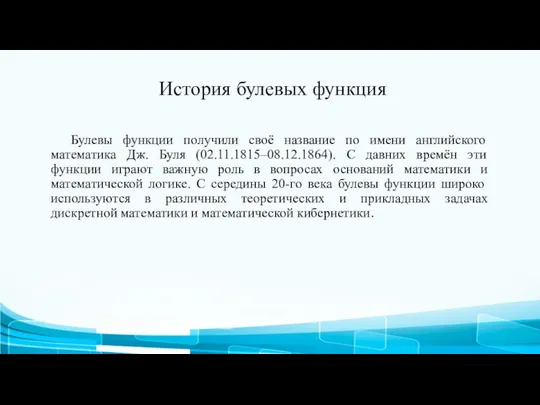 История булевых функция

Булевы функции получили своё название по имени английского математика Дж. Буля (02.11.1815–08.12.1864). С давних времён эти функции играют важную роль в вопросах оснований математики и математической логике. С середины 20-го века булевы функции широко используются в различных теоретических и прикладных задачах дискретной математики и математической кибернетики.